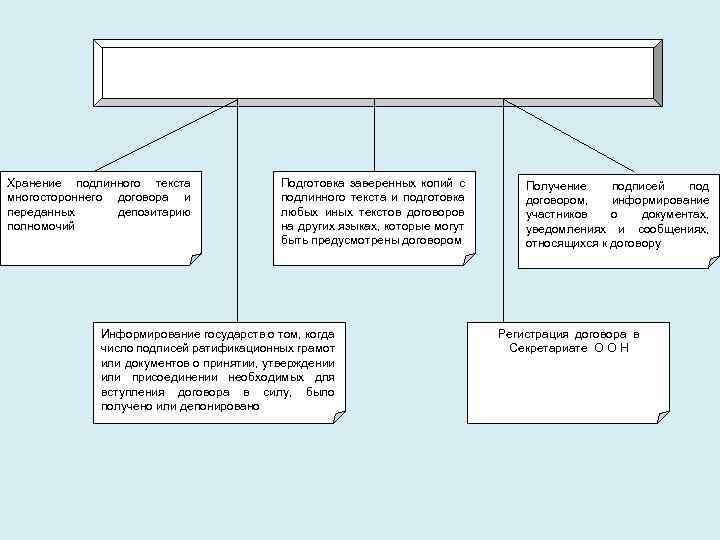 Хранение подлинного текста многостороннего договора и переданных депозитарию полномочий

Подготовка заверенных копий с подлинного текста и подготовка любых иных текстов договоров на других языках, которые могут быть предусмотрены договором

Получение подписей под договором, информирование участников о документах, уведомлениях и сообщениях, относящихся к договору

Информирование государств о том, когда число подписей ратификационных грамот или документов о принятии, утверждении или присоединении необходимых для вступления договора в силу, было получено или депонировано

Регистрация договора в Секретариате О О Н